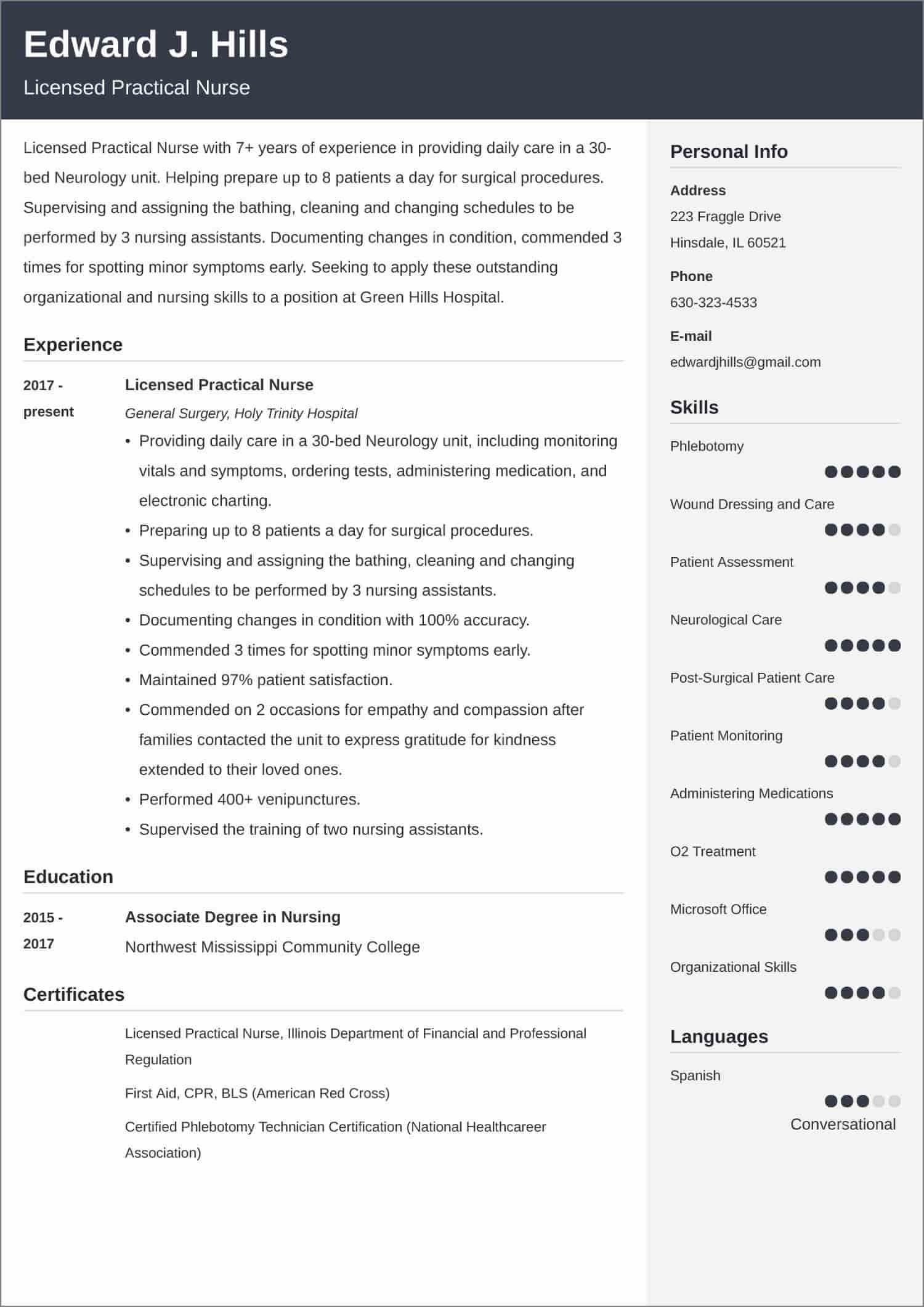 Edward J. Hills

Licensed Practical Nurse

Licensed Practical Nurse with 7+ years of experience in providing daily care in a 30-bed Neurology unit. Helping prepare up to 8 patients a day for surgical procedures. Supervising and assigning the bathing, cleaning and changing schedules to be performed by 3 nursing assistants. Documenting changes in condition, commended 3 times for spotting minor symptoms early. Seeking to apply these outstanding organizational and nursing skills to a position at Green Hills Hospital.

Experience

2017 - present

Licensed Practical Nurse

General Surgery, Holy Trinity Hospital

• Providing daily care in a 30-bed Neurology unit, including monitoring vitals and symptoms, ordering tests, administering medication, and electronic charting.
• Preparing up to 8 patients a day for surgical procedures.
• Supervising and assigning the bathing, cleaning and changing schedules to be performed by 3 nursing assistants.
• Documenting changes in condition with 100% accuracy.
• Commended 3 times for spotting minor symptoms early.
• Maintained 97% patient satisfaction.
• Commended on 2 occasions for empathy and compassion after families contacted the unit to express gratitude for kindness extended to their loved ones.
• Performed 400+ venipunctures.
• Supervised the training of two nursing assistants.

Education

2015 - 2017

Associate Degree in Nursing

Northwest Mississippi Community College

Certificates

Licensed Practical Nurse, Illinois Department of Financial and Professional Regulation

First Aid, CPR, BLS (American Red Cross)

Certified Phlebotomy Technician Certification (National Healthcareer Association)

Personal Info

Address

223 Fraggle Drive
Hinsdale, IL 60521

Phone

630-323-4533

E-mail

edwardjhills@gmail.com

Skills

Phlebotomy

Wound Dressing and Care

Patient Assessment

Neurological Care

Post-Surgical Patient Care

Patient Monitoring

Administering Medications

O2 Treatment

Microsoft Office

Organizational Skills

Languages

Spanish

Conversational